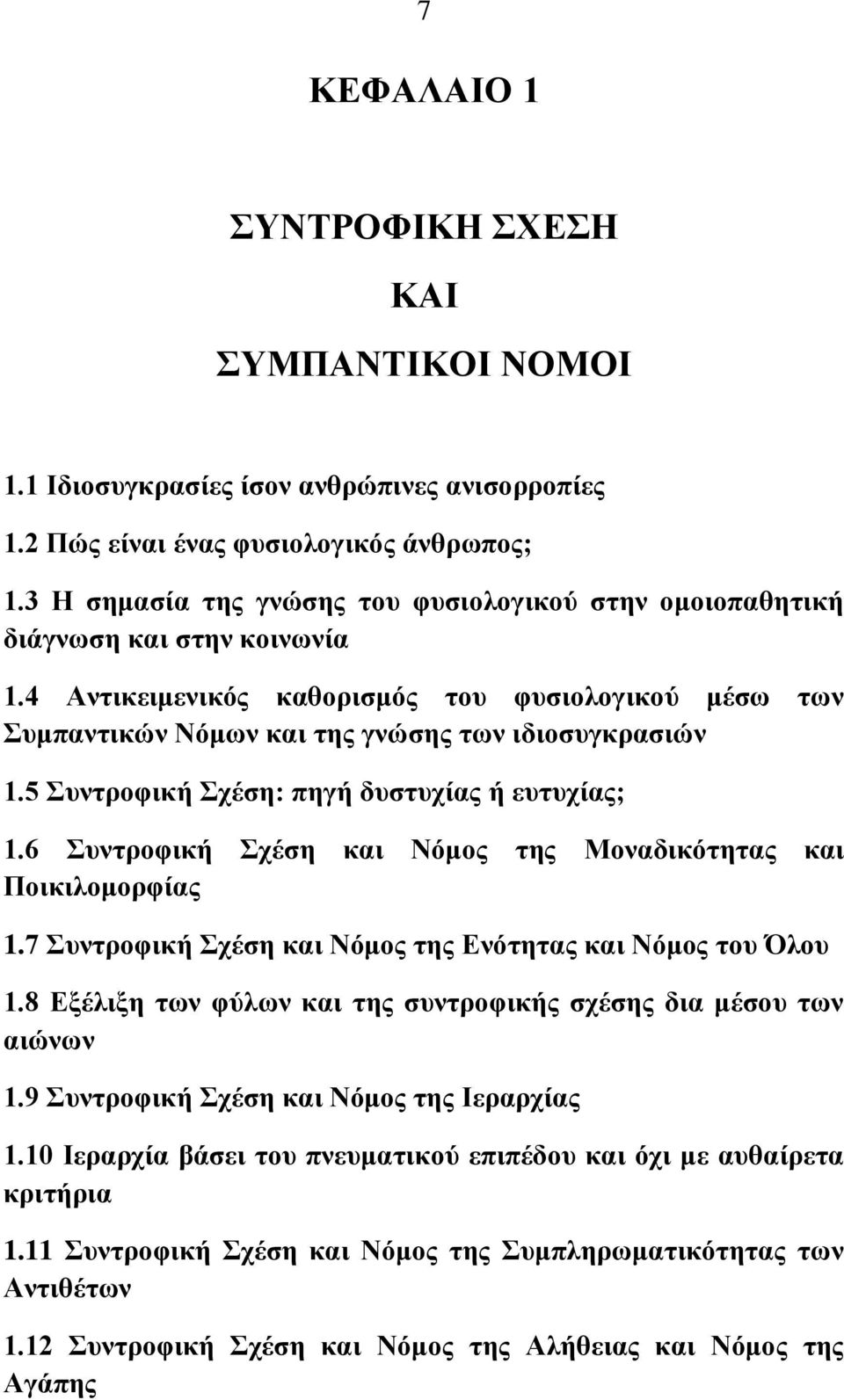 7

ΚΕΦΑΛΑΙΟ 1

ΣΥΝΤΡΟΦΙΚΗ ΣΧΕΣΗ

ΚΑΙ

ΣΥΜΠΑΝΤΙΚΟΙ ΝΟΜΟΙ

1.1 Ιδιοσυγκρασίες ίσον ανθρώπινες ανισορροπίες

1.2 Πώς είναι ένας φυσιολογικός άνθρωπος;

1.3 Η σημασία της γνώσης του φυσιολογικού στην ομοιοπαθητική διάγνωση και στην κοινωνία

1.4 Αντικειμενικός καθορισμός του φυσιολογικού μέσω των Συμπαντικών Νόμων και της γνώσης των ιδιοσυγκρασιών

1.5 Συντροφική Σχέση: πηγή δυστυχίας ή ευτυχίας;

1.6 Συντροφική Σχέση και Νόμος της Μοναδικότητας και Ποικιλομορφίας

1.7 Συντροφική Σχέση και Νόμος της Ενότητας και Νόμος του Όλου

1.8 Εξέλιξη των φύλων και της συντροφικής σχέσης δια μέσου των αιώνων

1.9 Συντροφική Σχέση και Νόμος της Ιεραρχίας

1.10 Ιεραρχία βάσει του πνευματικού επιπέδου και όχι με αυθαίρετα κριτήρια

1.11 Συντροφική Σχέση και Νόμος της Συμπληρωματικότητας των Αντιθέτων

1.12 Συντροφική Σχέση και Νόμος της Αλήθειας και Νόμος της Αγάπης